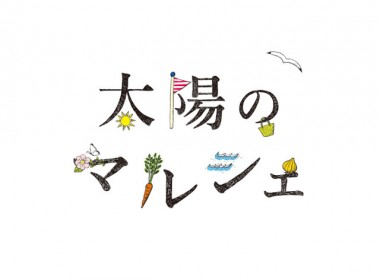 太陽の
マルシェ